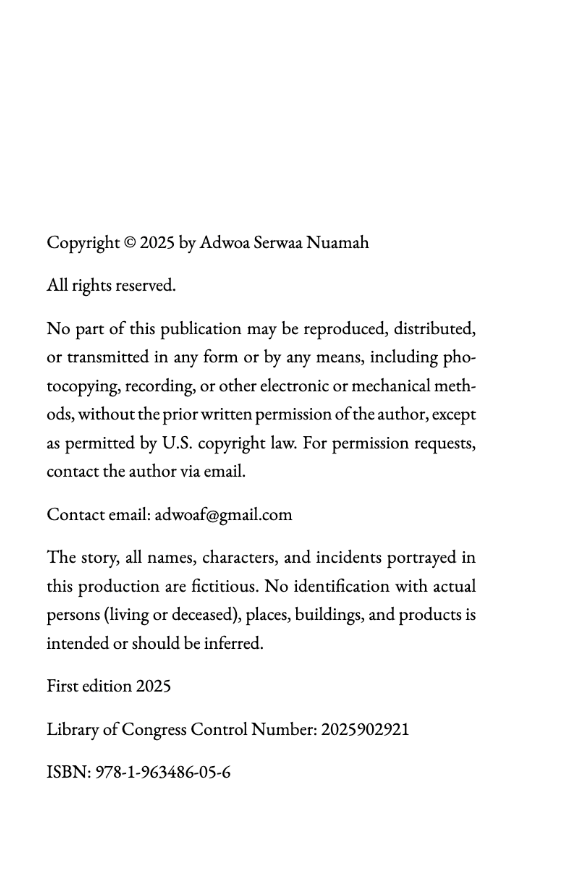 Copyright © 2025 by Adwoa Serwaa Nuamah

All rights reserved.

No part of this publication may be reproduced, distributed, or transmitted in any form or by any means, including photocopying, recording, or other electronic or mechanical methods, without the prior written permission of the author, except as permitted by U.S. copyright law. For permission requests, contact the author via email.

Contact email: adwoaf@gmail.com

The story, all names, characters, and incidents portrayed in this production are fictitious. No identification with actual persons (living or deceased), places, buildings, and products is intended or should be inferred.

First edition 2025

Library of Congress Control Number: 2025902921

ISBN: 978-1-963486-05-6